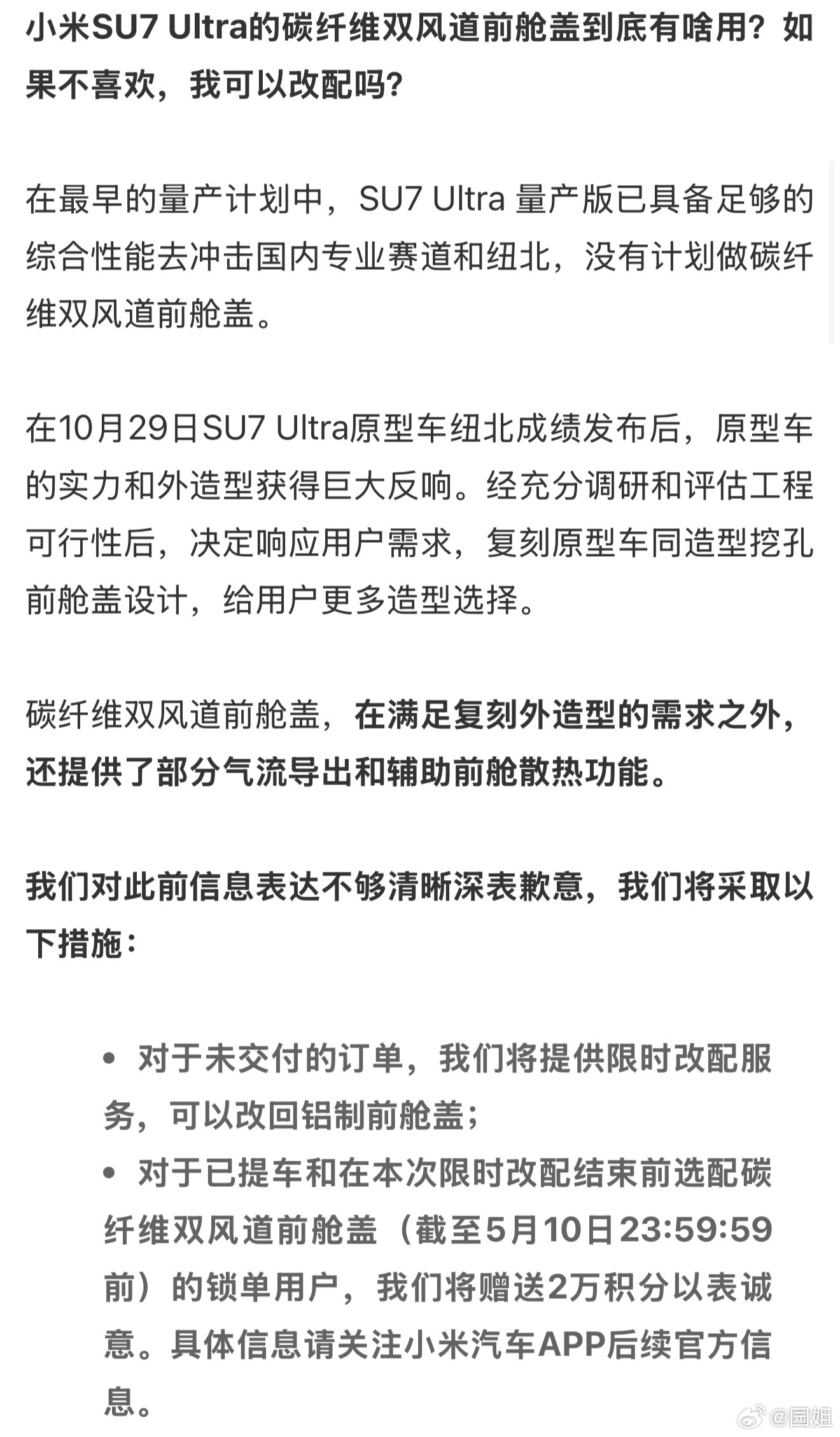 小米SU7 Ultra的碳纤维双风道前舱盖到底有啥用？如果不喜欢，我可以改配吗？

在最早的量产计划中，SU7 Ultra 量产版已具备足够的综合性能去冲击国内专业赛道和纽北，没有计划做碳纤维双风道前舱盖。

在10月29日SU7 Ultra原型车纽北成绩发布后，原型车的实力和外造型获得巨大反响。经充分调研和评估工程可行性后，决定响应用户需求，复刻原型车同造型挖孔前舱盖设计，给用户更多造型选择。

碳纤维双风道前舱盖，在满足复刻外造型的需求之外，还提供了部分气流导出和辅助前舱散热功能。

我们对此前信息表达不够清晰深表歉意，我们将采取以下措施：

• 对于未交付的订单，我们将提供限时改配服务，可以改回铝制前舱盖；
• 对于已提车和在本次限时改配结束前选配碳纤维双风道前舱盖（截至5月10日23:59:59前）的锁单用户，我们将赠送2万积分以表诚意。具体信息请关注小米汽车APP后续官方信息。

@园姐